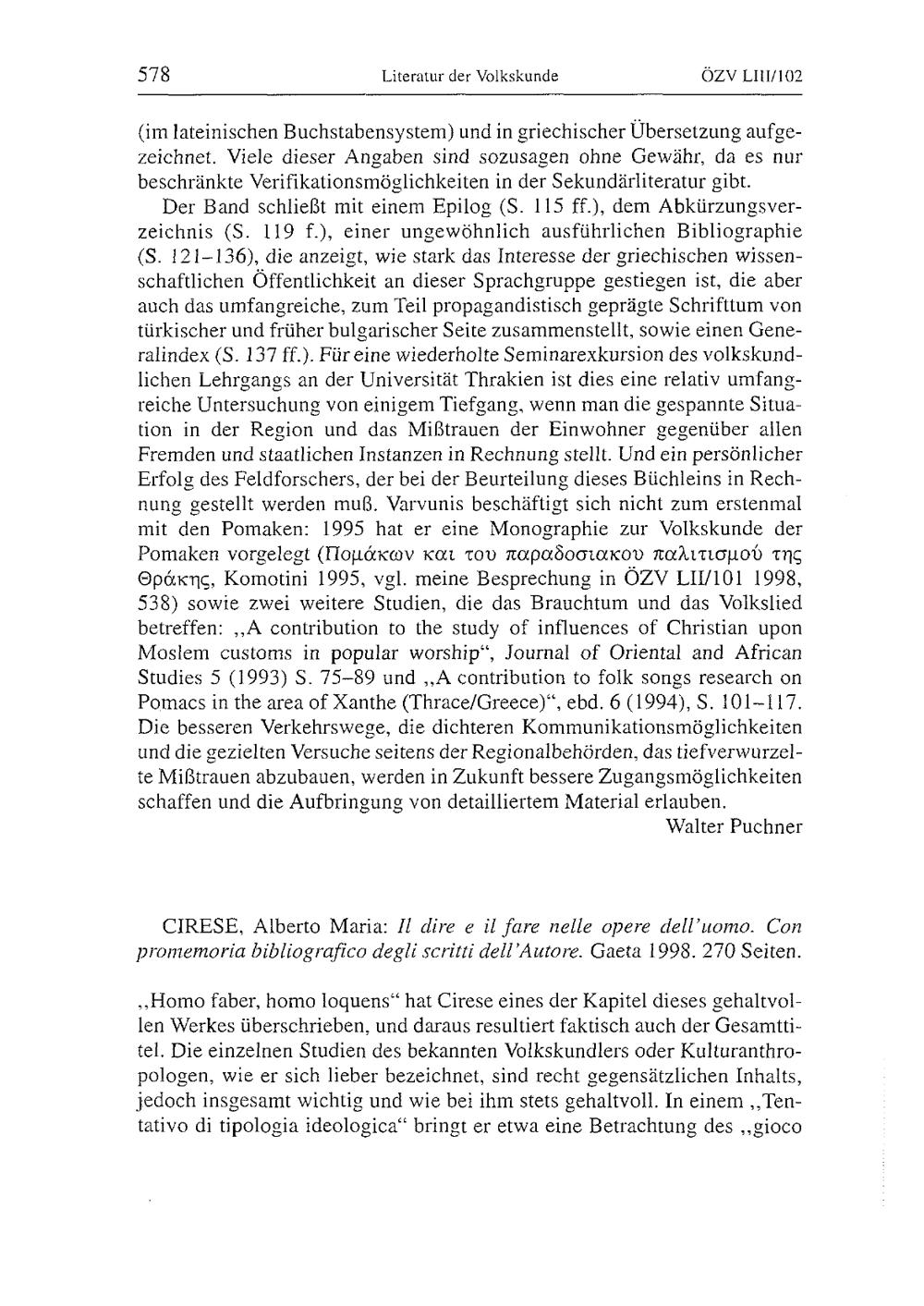 578 Literatur der Volkskunde ÖZV LIII/102

(im lateinischen Buchstabensystem) und in griechischer Übersetzung aufgezeichnet. Viele dieser Angaben sind sozusagen ohne Gewähr, da es nur beschränkte Verifikationsmöglichkeiten in der Sekundärliteratur gibt.

Der Band schließt mit einem Epilog (S. 115 ff.), dem Abkürzungsverzeichnis (S. 119 f.), einer ungewöhnlich ausführlichen Bibliographie (S. 121–136), die anzeigt, wie stark das Interesse der griechischen wissenschaftlichen Öffentlichkeit an dieser Sprachgruppe gestiegen ist, die aber auch das umfangreiche, zum Teil propagandistisch geprägte Schrifttum von türkischer und früher bulgarischer Seite zusammenstellt, sowie einen Generalindex (S. 137 ff.). Für eine wiederholte Seminarexkursion des volkskundlichen Lehrgangs an der Universität Thrakien ist dies eine relativ umfangreiche Untersuchung von einigem Tiefgang, wenn man die gespannte Situation in der Region und das Mißtrauen der Einwohner gegenüber allen Fremden und staatlichen Instanzen in Rechnung stellt. Und ein persönlicher Erfolg des Feldforschers, der bei der Beurteilung dieses Büchleins in Rechnung gestellt werden muß. Varvunis beschäftigt sich nicht zum erstenmal mit den Pomaken: 1995 hat er eine Monographie zur Volkskunde der Pomaken vorgelegt (Πομάκων και του παραδοσιακου παλιτισμού της Θράκης, Komotini 1995, vgl. meine Besprechung in ÖZV LII/101 1998, 538) sowie zwei weitere Studien, die das Brauchtum und das Volkslied betreffen: „A contribution to the study of influences of Christian upon Moslem customs in popular worship“, Journal of Oriental and African Studies 5 (1993) S. 75–89 und „A contribution to folk songs research on Pomacs in the area of Xanthe (Thrace/Greece)“, ebd. 6 (1994), S. 101–117. Die besseren Verkehrswege, die dichteren Kommunikationsmöglichkeiten und die gezielten Versuche seitens der Regionalbehörden, das tiefverwurzelte Mißtrauen abzubauen, werden in Zukunft bessere Zugangsmöglichkeiten schaffen und die Aufbringung von detailliertem Material erlauben.

Walter Puchner

CIRESE, Alberto Maria: Il dire e il fare nelle opere dell'uomo. Con promemoria bibliografico degli scritti dell'Autore. Gaeta 1998. 270 Seiten.

„Homo faber, homo loquens“ hat Cirese eines der Kapitel dieses gehaltvollen Werkes überschrieben, und daraus resultiert faktisch auch der Gesamttitel. Die einzelnen Studien des bekannten Volkskundlers oder Kulturanthropologen, wie er sich lieber bezeichnet, sind recht gegensätzlichen Inhalts, jedoch insgesamt wichtig und wie bei ihm stets gehaltvoll. In einem „Tentativo di tipologia ideologica“ bringt er etwa eine Betrachtung des „gioco